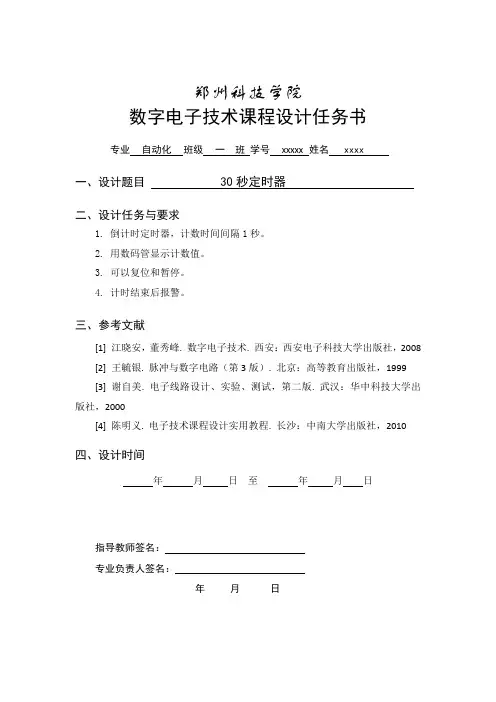 郑州科技学院
数字电子技术课程设计任务书

专业 自动化 班级 一 班 学号 xxxxx 姓名 xxxx

一、设计题目 30 秒定时器

二、设计任务与要求

1. 倒计时定时器，计数时间间隔 1 秒。
2. 用数码管显示计数值。
3. 可以复位和暂停。
4. 计时结束后报警。

三、参考文献

[1] 江晓安，董秀峰. 数字电子技术. 西安：西安电子科技大学出版社，2008
[2] 王毓银. 脉冲与数字电路（第 3 版）. 北京：高等教育出版社，1999
[3] 谢自美. 电子线路设计、实验、测试，第二版. 武汉：华中科技大学出版社，2000
[4] 陈明义. 电子技术课程设计实用教程. 长沙：中南大学出版社，2010

四、设计时间

年 月 日 至 年 月 日

指导教师签名：

专业负责人签名：

年 月 日